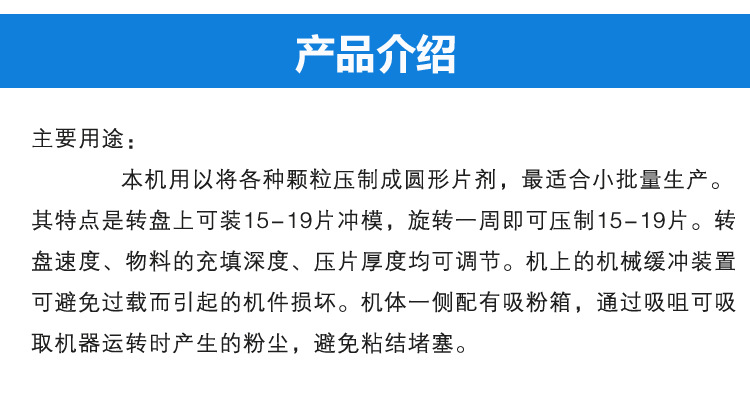 产品介绍

主要用途：

本机用以将各种颗粒压制成圆形片剂，最适合小批量生产。其特点是转盘上可装15-19片冲模，旋转一周即可压制15-19片。转盘速度、物料的充填深度、压片厚度均可调节。机上的机械缓冲装置可避免过载而引起的机件损坏。机体一侧配有吸粉箱，通过吸咀可吸取机器运转时产生的粉尘，避免粘结堵塞。